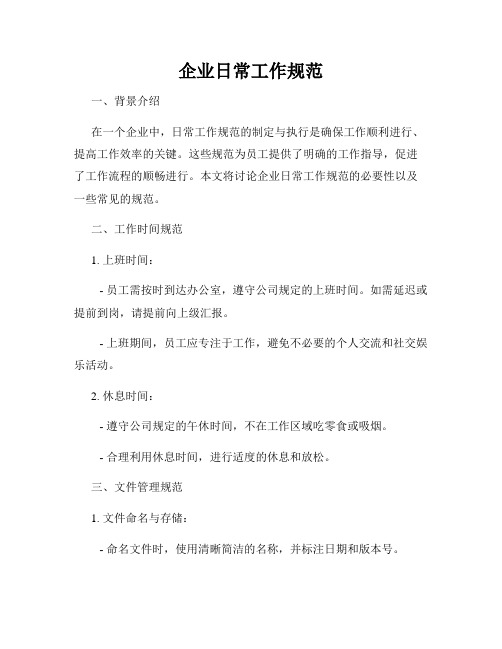 企业日常工作规范

一、背景介绍

在一个企业中，日常工作规范的制定与执行是确保工作顺利进行、提高工作效率的关键。这些规范为员工提供了明确的工作指导，促进了工作流程的顺畅进行。本文将讨论企业日常工作规范的必要性以及一些常见的规范。

二、工作时间规范

1. 上班时间：

- 员工需按时到达办公室，遵守公司规定的上班时间。如需延迟或提前到岗，请提前向上级汇报。

- 上班期间，员工应专注于工作，避免不必要的个人交流和社交娱乐活动。

2. 休息时间：

- 遵守公司规定的午休时间，不在工作区域吃零食或吸烟。

- 合理利用休息时间，进行适度的休息和放松。

三、文件管理规范

1. 文件命名与存储：

- 命名文件时，使用清晰简洁的名称，并标注日期和版本号。